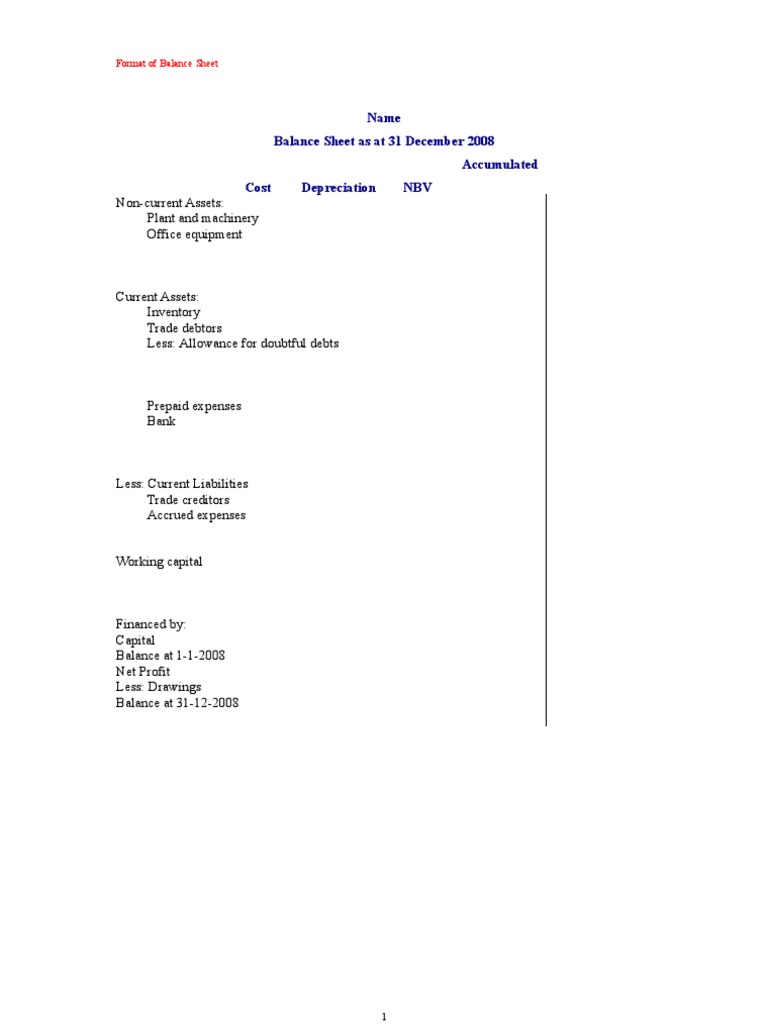 Format of Balance Sheet

Name

Balance Sheet as at 31 December 2008

Accumulated

Cost Depreciation NBV

Non-current Assets:
Plant and machinery
Office equipment

Current Assets:
Inventory
Trade debtors
Less: Allowance for doubtful debts

Prepaid expenses
Bank

Less: Current Liabilities
Trade creditors
Accrued expenses

Working capital

Financed by:
Capital
Balance at 1-1-2008
Net Profit
Less: Drawings
Balance at 31-12-2008

1